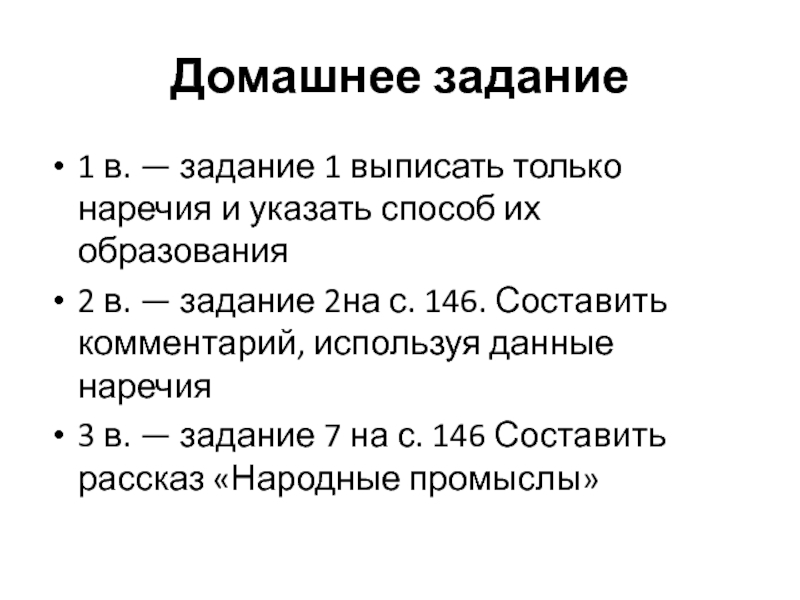 Домашнее задание

• 1 в. — задание 1 выписать только наречия и указать способ их образования
• 2 в. — задание 2на с. 146. Составить комментарий, используя данные наречия
• 3 в. — задание 7 на с. 146 Составить рассказ «Народные промыслы»